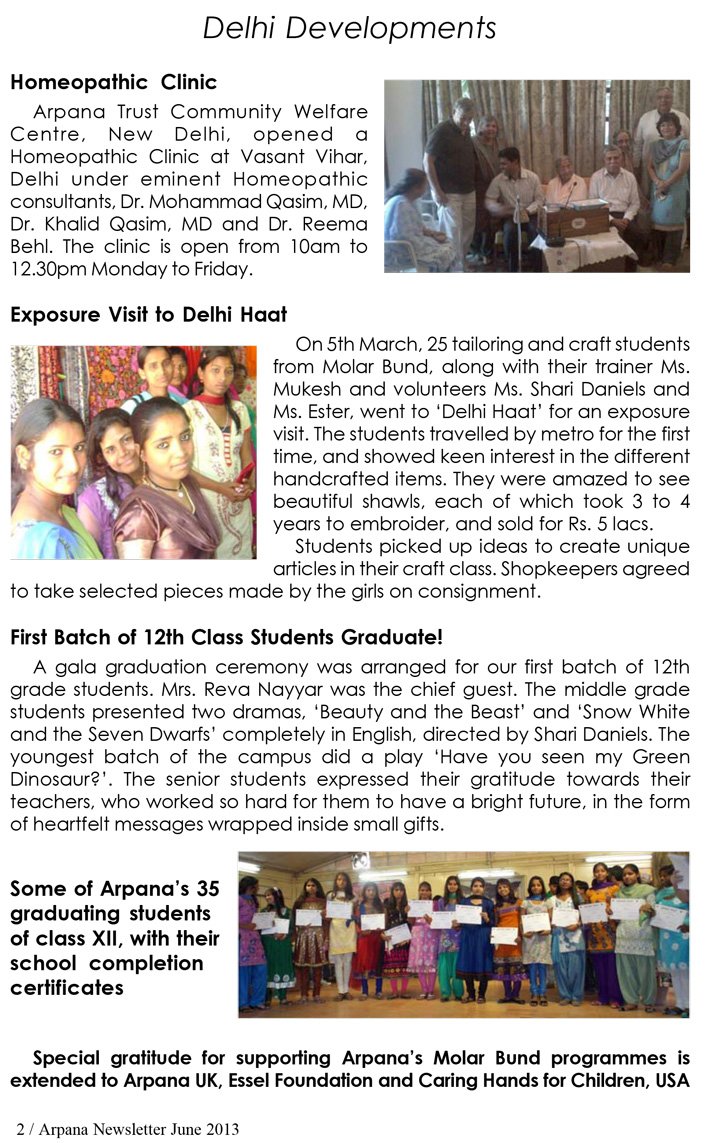 Delhi Developments

Homeopathic Clinic

Arpana Trust Community Welfare Centre, New Delhi, opened a Homeopathic Clinic at Vasant Vihar, Delhi under eminent Homeopathic consultants, Dr. Mohammad Qasim, MD, Dr. Khalid Qasim, MD and Dr. Reema Behl. The clinic is open from 10am to 12.30pm Monday to Friday.

Exposure Visit to Delhi Haat

On 5th March, 25 tailoring and craft students from Molar Bund, along with their trainer Ms. Mukesh and volunteers Ms. Shari Daniels and Ms. Ester, went to 'Delhi Haat' for an exposure visit. The students travelled by metro for the first time, and showed keen interest in the different handcrafted items. They were amazed to see beautiful shawls, each of which took 3 to 4 years to embroider, and sold for Rs. 5 lacs.

Students picked up ideas to create unique articles in their craft class. Shopkeepers agreed to take selected pieces made by the girls on consignment.

First Batch of 12th Class Students Graduate!

A gala graduation ceremony was arranged for our first batch of 12th grade students. Mrs. Reva Nayyar was the chief guest. The middle grade students presented two dramas, 'Beauty and the Beast' and 'Snow White and the Seven Dwarfs' completely in English, directed by Shari Daniels. The youngest batch of the campus did a play 'Have you seen my Green Dinosaur?'. The senior students expressed their gratitude towards their teachers, who worked so hard for them to have a bright future, in the form of heartfelt messages wrapped inside small gifts.

Some of Arpana's 35 graduating students of class XII, with their school completion certificates

Special gratitude for supporting Arpana's Molar Bund programmes is extended to Arpana UK, Essel Foundation and Caring Hands for Children, USA

2 / Arpana Newsletter June 2013